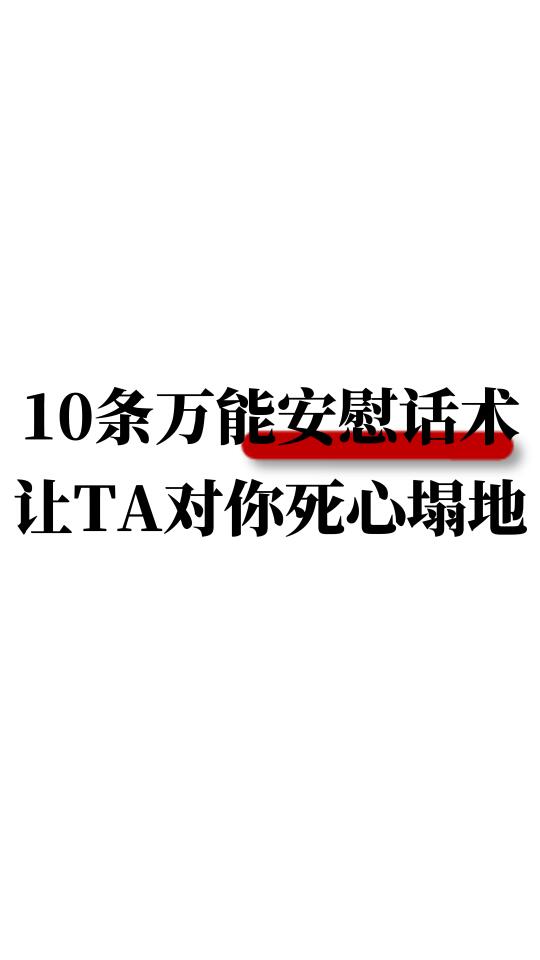 10条万能安慰话术
让TA对你死心塌地